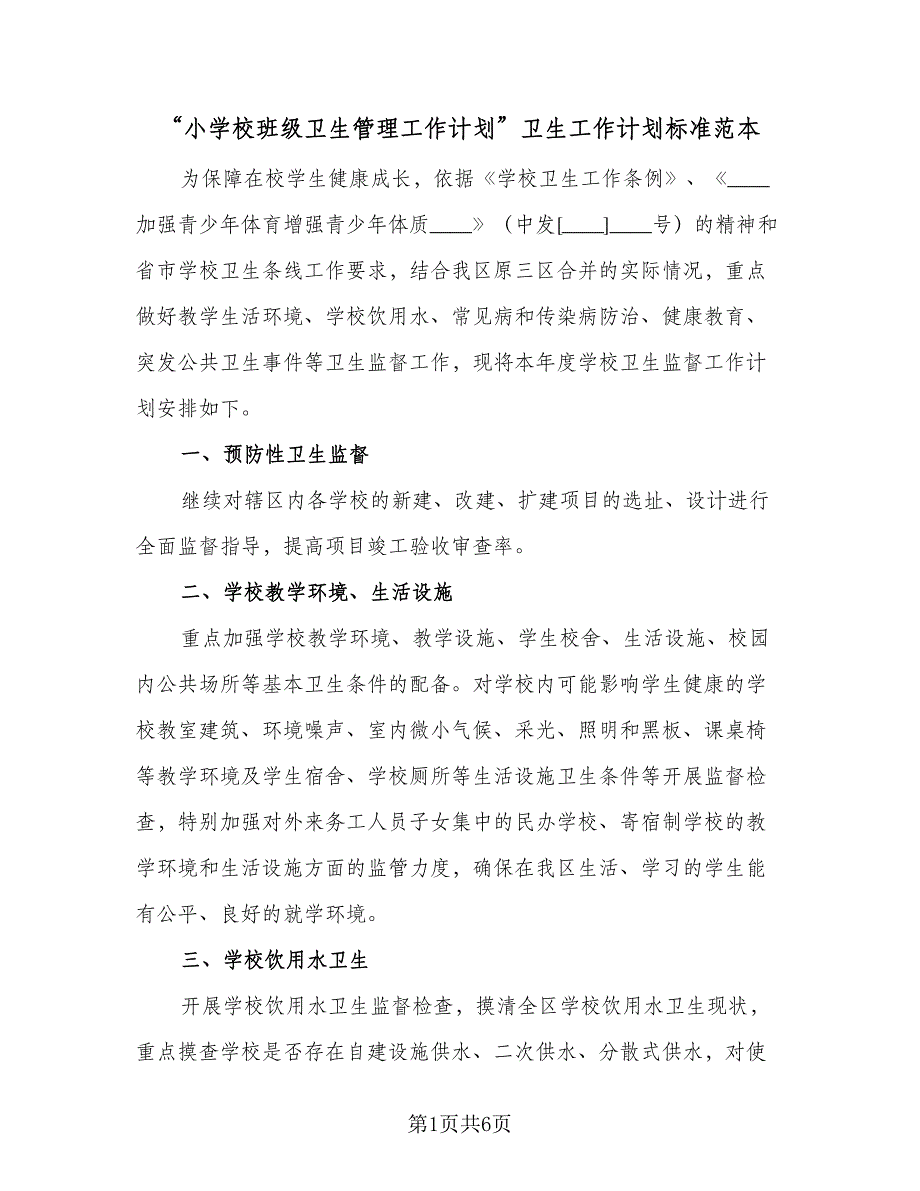 “小学校班级卫生管理工作计划”卫生工作计划标准范本

为保障在校学生健康成长，依据《学校卫生工作条例》、《____加强青少年体育增强青少年体质____》（中发[____]____号）的精神和省市学校卫生条线工作要求，结合我区原三区合并的实际情况，重点做好教学生活环境、学校饮用水、常见病和传染病防治、健康教育、突发公共卫生事件等卫生监督工作，现将本年度学校卫生监督工作计划安排如下。

一、预防性卫生监督

继续对辖区内各学校的新建、改建、扩建项目的选址、设计进行全面监督指导，提高项目竣工验收审查率。

二、学校教学环境、生活设施

重点加强学校教学环境、教学设施、学生校舍、生活设施、校园内公共场所等基本卫生条件的配备。对学校内可能影响学生健康的学校教室建筑、环境噪声、室内微小气候、采光、照明和黑板、课桌椅等教学环境及学生宿舍、学校厕所等生活设施卫生条件等开展监督检查，特别加强对外来务工人员子女集中的民办学校、寄宿制学校的教学环境和生活设施方面的监管力度，确保在我区生活、学习的学生能有公平、良好的就学环境。

三、学校饮用水卫生

开展学校饮用水卫生监督检查，摸清全区学校饮用水卫生现状，重点摸查学校是否存在自建设施供水、二次供水、分散式供水，对使

第1页共6页